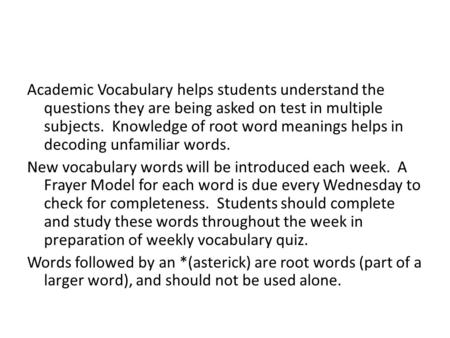 Academic Vocabulary helps students understand the questions they are being asked on test in multiple subjects.  Knowledge of root word meanings helps in decoding unfamiliar words.

New vocabulary words will be introduced each week.  A Frayer Model for each word is due every Wednesday to check for completeness.  Students should complete and study these words throughout the week in preparation of weekly vocabulary quiz.

Words followed by an *(asterick) are root words (part of a larger word), and should not be used alone.